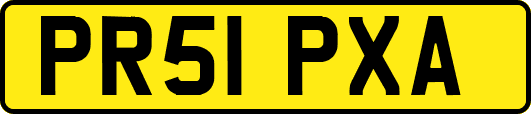 PR51 PXA